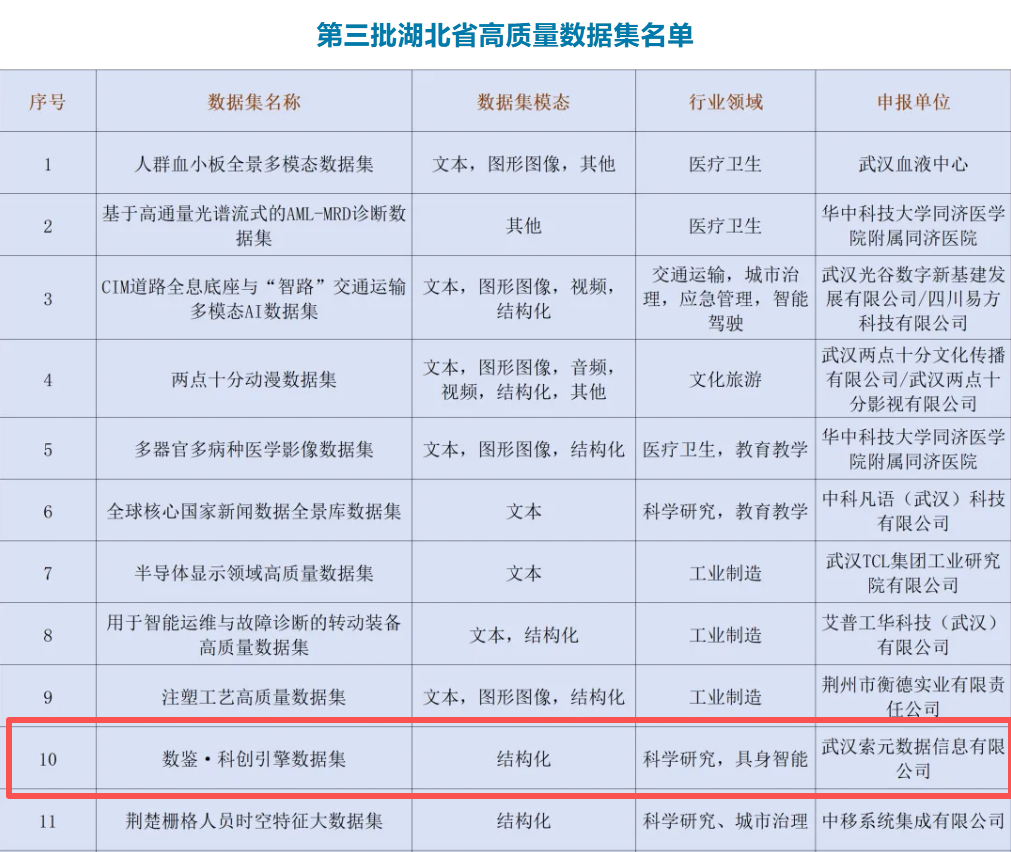 第三批湖北省高质量数据集名单

| 序号 | 数据集名称 | 数据集模态 | 行业领域 | 申报单位 |
|---|---|---|---|---|
| 1 | 人群血小板全景多模态数据集 | 文本，图形图像，其他 | 医疗卫生 | 武汉血液中心 |
| 2 | 基于高通量光谱流式的AML-MRD诊断数据集 | 其他 | 医疗卫生 | 华中科技大学同济医学院附属同济医院 |
| 3 | CIM道路全息底座与“智路”交通运输多模态AI数据集 | 文本，图形图像，视频，结构化 | 交通运输，城市治理，应急管理，智能驾驶 | 武汉光谷数字新基建发展有限公司/四川易方科技有限公司 |
| 4 | 两点十分动漫数据集 | 文本，图形图像，音频，视频，结构化，其他 | 文化旅游 | 武汉两点十分文化传播有限公司/武汉两点十分影视有限公司 |
| 5 | 多器官多病种医学影像数据集 | 文本，图形图像，结构化 | 医疗卫生，教育教学 | 华中科技大学同济医学院附属同济医院 |
| 6 | 全球核心国家新闻数据全景库数据集 | 文本 | 科学研究，教育教学 | 中科凡语（武汉）科技有限公司 |
| 7 | 半导体显示领域高质量数据集 | 文本 | 工业制造 | 武汉TCL集团工业研究院有限公司 |
| 8 | 用于智能运维与故障诊断的转动装备高质量数据集 | 文本，结构化 | 工业制造 | 艾普工华科技（武汉）有限公司 |
| 9 | 注塑工艺高质量数据集 | 文本，图形图像，结构化 | 工业制造 | 荆州市衡德实业有限责任公司 |
| 10 | 数鉴·科创引擎数据集 | 结构化 | 科学研究，具身智能 | 武汉索元数据信息有限公司 |
| 11 | 荆楚栅格人员时空特征大数据集 | 结构化 | 科学研究、城市治理 | 中移系统集成有限公司 |